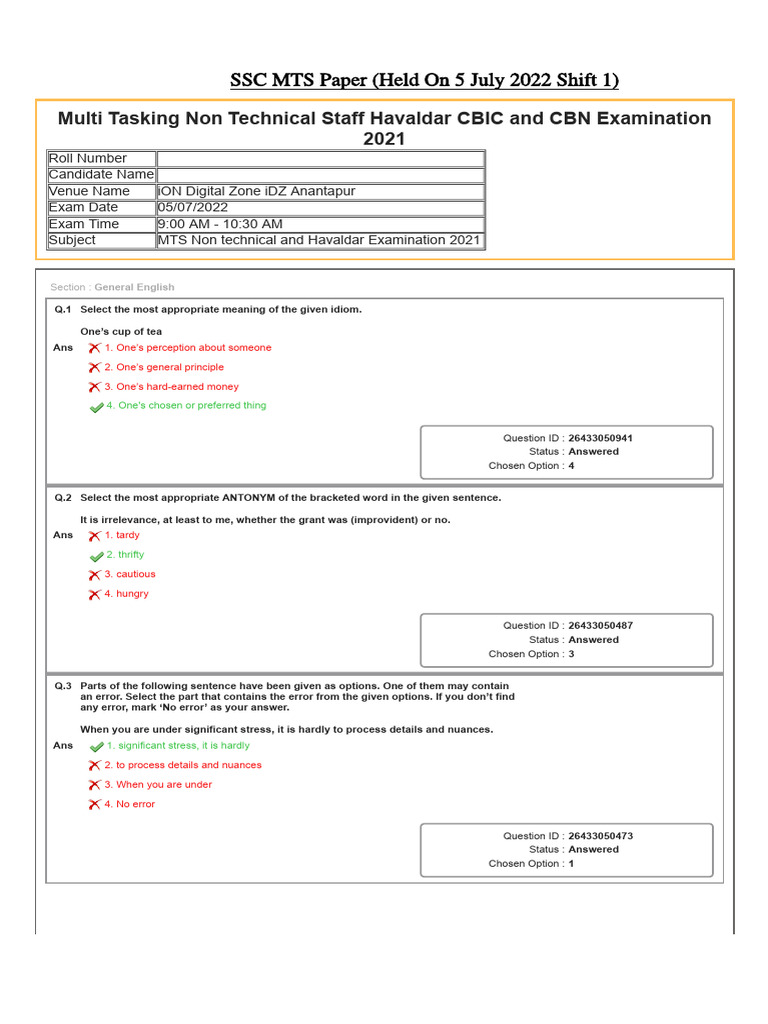 SSC MTS Paper (Held On 5 July 2022 Shift 1)

Multi Tasking Non Technical Staff Havaldar CBIC and CBN Examination 2021

| Roll Number | |
|---|---|
| Candidate Name | |
| Venue Name | iON Digital Zone iDZ Anantapur |
| Exam Date | 05/07/2022 |
| Exam Time | 9:00 AM - 10:30 AM |
| Subject | MTS Non technical and Havaldar Examination 2021 |

Section : General English

Q.1 Select the most appropriate meaning of the given idiom.

One's cup of tea

Ans 1. One's perception about someone
2. One's general principle
3. One's hard-earned money
4. One's chosen or preferred thing

Question ID : 26433050941
Status : Answered
Chosen Option : 4

Q.2 Select the most appropriate ANTONYM of the bracketed word in the given sentence.

It is irrelevance, at least to me, whether the grant was (improvident) or no.

Ans 1. tardy
2. thrifty
3. cautious
4. hungry

Question ID : 26433050487
Status : Answered
Chosen Option : 3

Q.3 Parts of the following sentence have been given as options. One of them may contain an error. Select the part that contains the error from the given options. If you don't find any error, mark 'No error' as your answer.

When you are under significant stress, it is hardly to process details and nuances.

Ans 1. significant stress, it is hardly
2. to process details and nuances
3. When you are under
4. No error

Question ID : 26433050473
Status : Answered
Chosen Option : 1